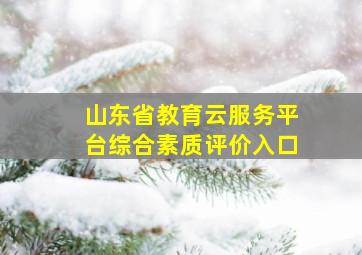 山东省教育云服务平台综合素质评价入口